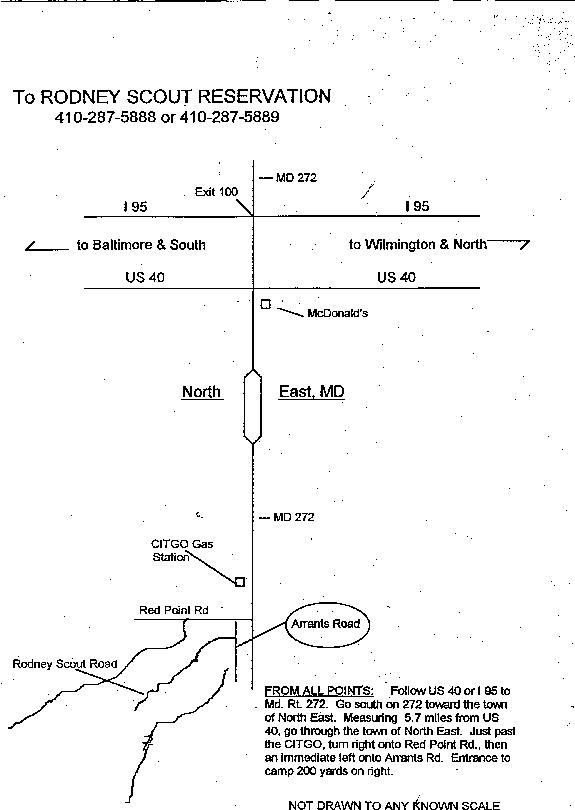 To RODNEY SCOUT RESERVATION
410-287-5888 or 410-287-5889

— MD 272

Exit 100

I 95

I 95

to Baltimore & South

to Wilmington & North

US 40

US 40

McDonald's

North

East, MD

— MD 272

CITGO Gas Station

Red Point Rd

Arrants Road

Rodney Scout Road

FROM ALL POINTS: Follow US 40 or I 95 to Md. Rt. 272. Go south on 272 toward the town of North East. Measuring 5.7 miles from US 40, go through the town of North East. Just past the CITGO, turn right onto Red Point Rd., then an immediate left onto Arrants Rd. Entrance to camp 200 yards on right.

NOT DRAWN TO ANY KNOWN SCALE